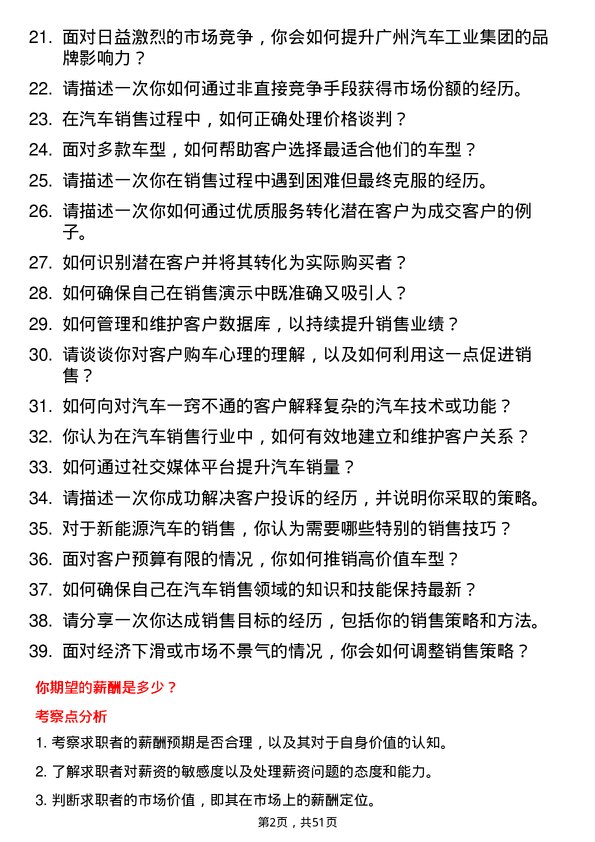 21. 面对日益激烈的市场竞争，你会如何提升广州汽车工业集团的品牌影响力？

22. 请描述一次你如何通过非直接竞争手段获得市场份额的经历。

23. 在汽车销售过程中，如何正确处理价格谈判？

24. 面对多款车型，如何帮助客户选择最适合他们的车型？

25. 请描述一次你在销售过程中遇到困难但最终克服的经历。

26. 请描述一次你如何通过优质服务转化潜在客户为成交客户的例子。

27. 如何识别潜在客户并将其转化为实际购买者？

28. 如何确保自己在销售演示中既准确又吸引人？

29. 如何管理和维护客户数据库，以持续提升销售业绩？

30. 请谈谈你对客户购车心理的理解，以及如何利用这一点促进销售？

31. 如何向对汽车一窍不通的客户解释复杂的汽车技术或功能？

32. 你认为在汽车销售行业中，如何有效地建立和维护客户关系？

33. 如何通过社交媒体平台提升汽车销量？

34. 请描述一次你成功解决客户投诉的经历，并说明你采取的策略。

35. 对于新能源汽车的销售，你认为需要哪些特别的销售技巧？

36. 面对客户预算有限的情况，你如何推销高价值车型？

37. 如何确保自己在汽车销售领域的知识和技能保持最新？

38. 请分享一次你达成销售目标的经历，包括你的销售策略和方法。

39. 面对经济下滑或市场不景气的情况，你会如何调整销售策略？

你期望的薪酬是多少？

考察点分析

1. 考察求职者的薪酬预期是否合理，以及其对于自身价值的认知。

2. 了解求职者对薪资的敏感度以及处理薪资问题的态度和能力。

3. 判断求职者的市场价值，即其在市场上的薪酬定位。

第2页，共51页